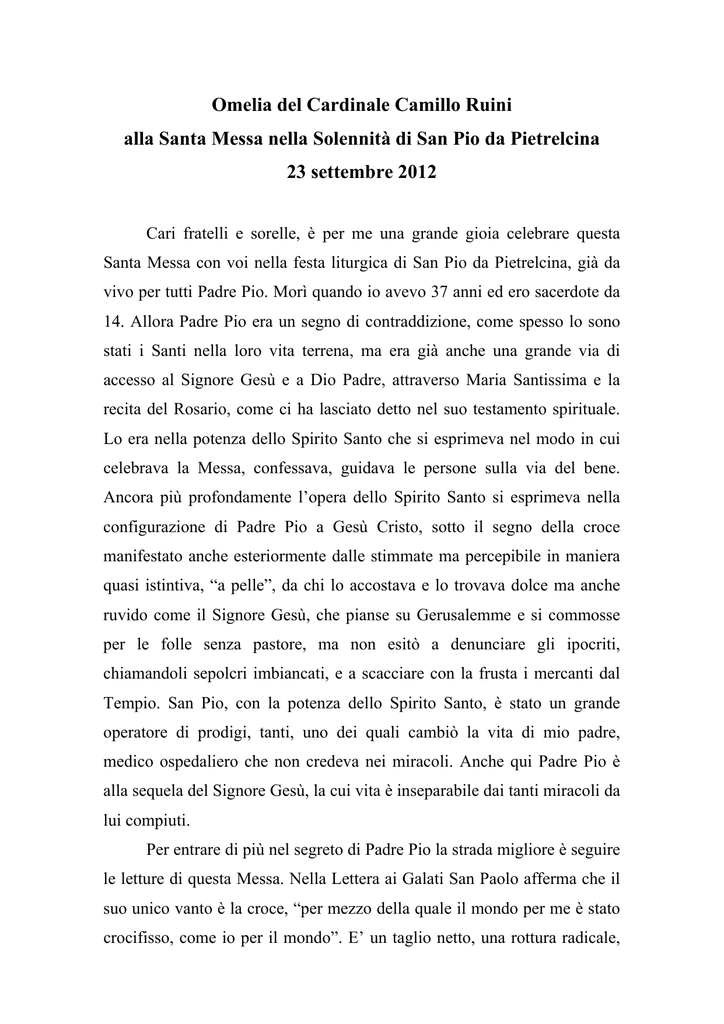 Omelia del Cardinale Camillo Ruini
alla Santa Messa nella Solennità di San Pio da Pietrelcina
23 settembre 2012

Cari fratelli e sorelle, è per me una grande gioia celebrare questa Santa Messa con voi nella festa liturgica di San Pio da Pietrelcina, già da vivo per tutti Padre Pio. Morì quando io avevo 37 anni ed ero sacerdote da 14. Allora Padre Pio era un segno di contraddizione, come spesso lo sono stati i Santi nella loro vita terrena, ma era già anche una grande via di accesso al Signore Gesù e a Dio Padre, attraverso Maria Santissima e la recita del Rosario, come ci ha lasciato detto nel suo testamento spirituale. Lo era nella potenza dello Spirito Santo che si esprimeva nel modo in cui celebrava la Messa, confessava, guidava le persone sulla via del bene. Ancora più profondamente l'opera dello Spirito Santo si esprimeva nella configurazione di Padre Pio a Gesù Cristo, sotto il segno della croce manifestato anche esteriormente dalle stimmate ma percepibile in maniera quasi istintiva, "a pelle", da chi lo accostava e lo trovava dolce ma anche ruvido come il Signore Gesù, che pianse su Gerusalemme e si commosse per le folle senza pastore, ma non esitò a denunciare gli ipocriti, chiamandoli sepolcri imbiancati, e a scacciare con la frusta i mercanti dal Tempio. San Pio, con la potenza dello Spirito Santo, è stato un grande operatore di prodigi, tanti, uno dei quali cambiò la vita di mio padre, medico ospedaliero che non credeva nei miracoli. Anche qui Padre Pio è alla sequela del Signore Gesù, la cui vita è inseparabile dai tanti miracoli da lui compiuti.

Per entrare di più nel segreto di Padre Pio la strada migliore è seguire le letture di questa Messa. Nella Lettera ai Galati San Paolo afferma che il suo unico vanto è la croce, "per mezzo della quale il mondo per me è stato crocifisso, come io per il mondo". E' un taglio netto, una rottura radicale,